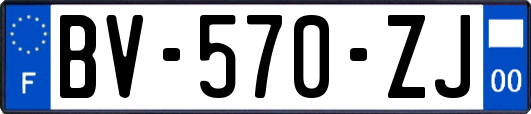 F
BV-570-ZJ
00